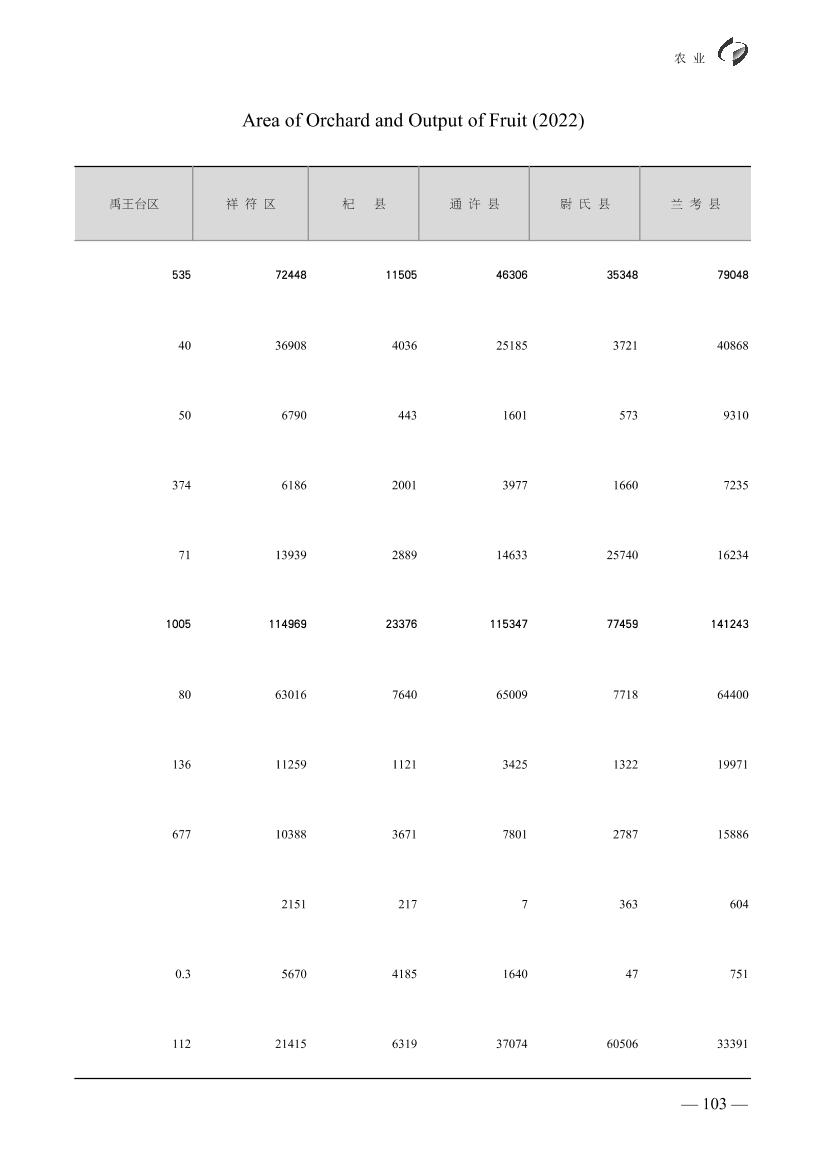 农 业

Area of Orchard and Output of Fruit (2022)

| 禹王台区 | 祥 符 区 | 杞 县 | 通 许 县 | 尉 氏 县 | 兰 考 县 |
|---|---|---|---|---|---|
| 535 | 72448 | 11505 | 46306 | 35348 | 79048 |
| 40 | 36908 | 4036 | 25185 | 3721 | 40868 |
| 50 | 6790 | 443 | 1601 | 573 | 9310 |
| 374 | 6186 | 2001 | 3977 | 1660 | 7235 |
| 71 | 13939 | 2889 | 14633 | 25740 | 16234 |
| 1005 | 114969 | 23376 | 115347 | 77459 | 141243 |
| 80 | 63016 | 7640 | 65009 | 7718 | 64400 |
| 136 | 11259 | 1121 | 3425 | 1322 | 19971 |
| 677 | 10388 | 3671 | 7801 | 2787 | 15886 |
|  | 2151 | 217 | 7 | 363 | 604 |
| 0.3 | 5670 | 4185 | 1640 | 47 | 751 |
| 112 | 21415 | 6319 | 37074 | 60506 | 33391 |

— 103 —